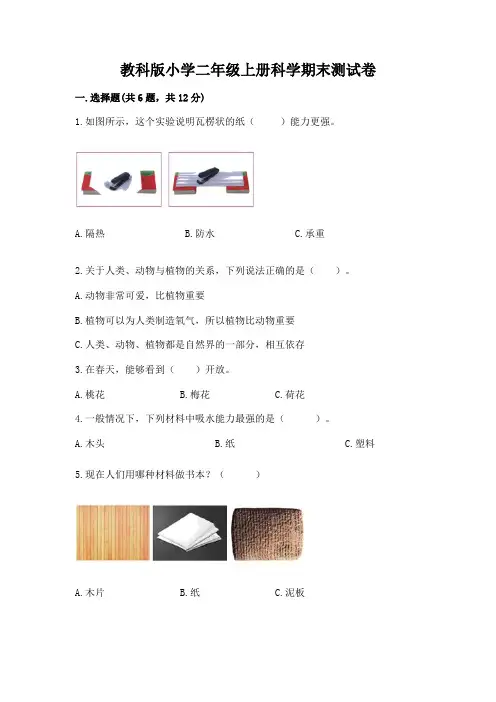 教科版小学二年级上册科学期末测试卷

一.选择题(共6题，共12分)

1.如图所示，这个实验说明瓦楞状的纸（ ）能力更强。

A.隔热 B.防水 C.承重

2.关于人类、动物与植物的关系，下列说法正确的是（ ）。

A.动物非常可爱，比植物重要

B.植物可以为人类制造氧气，所以植物比动物重要

C.人类、动物、植物都是自然界的一部分，相互依存

3.在春天，能够看到（ ）开放。

A.桃花 B.梅花 C.荷花

4.一般情况下，下列材料中吸水能力最强的是（ ）。

A.木头 B.纸 C.塑料

5.现在人们用哪种材料做书本？（ ）

A.木片 B.纸 C.泥板